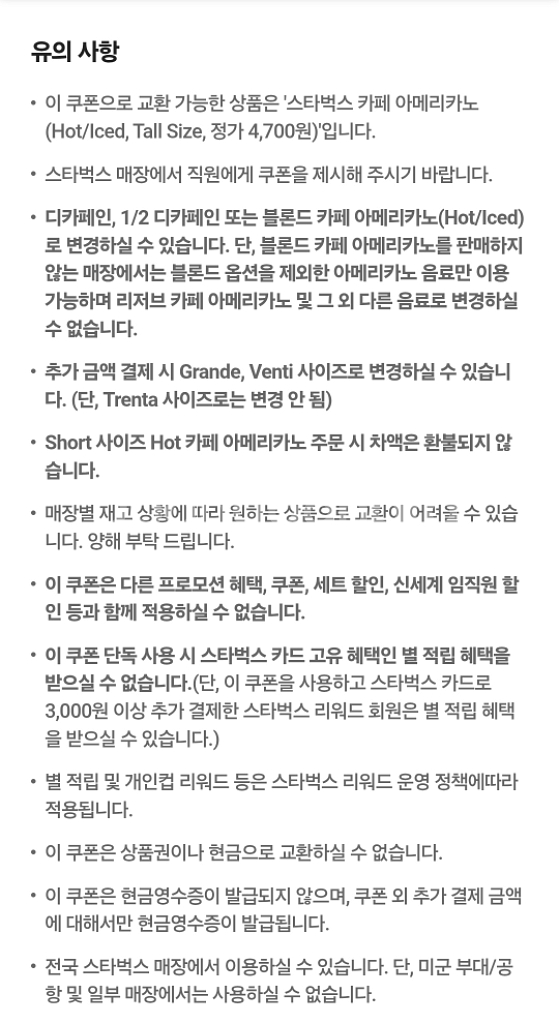 유의 사항

• 이 쿠폰으로 교환 가능한 상품은 '스타벅스 카페 아메리카노 (Hot/Iced, Tall Size, 정가 4,700원)'입니다.

• 스타벅스 매장에서 직원에게 쿠폰을 제시해 주시기 바랍니다.

• 디카페인, 1/2 디카페인 또는 블론드 카페 아메리카노(Hot/Iced)로 변경하실 수 있습니다. 단, 블론드 카페 아메리카노를 판매하지 않는 매장에서는 블론드 옵션을 제외한 아메리카노 음료만 이용 가능하며 리저브 카페 아메리카노 및 그 외 다른 음료로 변경하실 수 없습니다.

• 추가 금액 결제 시 Grande, Venti 사이즈로 변경하실 수 있습니다. (단, Trenta 사이즈로는 변경 안 됨)

• Short 사이즈 Hot 카페 아메리카노 주문 시 차액은 환불되지 않습니다.

• 매장별 재고 상황에 따라 원하는 상품으로 교환이 어려울 수 있습니다. 양해 부탁 드립니다.

• 이 쿠폰은 다른 프로모션 혜택, 쿠폰, 세트 할인, 신세계 임직원 할인 등과 함께 적용하실 수 없습니다.

• 이 쿠폰 단독 사용 시 스타벅스 카드 고유 혜택인 별 적립 혜택을 받으실 수 없습니다.(단, 이 쿠폰을 사용하고 스타벅스 카드로 3,000원 이상 추가 결제한 스타벅스 리워드 회원은 별 적립 혜택을 받으실 수 있습니다.)

• 별 적립 및 개인컵 리워드 등은 스타벅스 리워드 운영 정책에따라 적용됩니다.

• 이 쿠폰은 상품권이나 현금으로 교환하실 수 없습니다.

• 이 쿠폰은 현금영수증이 발급되지 않으며, 쿠폰 외 추가 결제 금액에 대해서만 현금영수증이 발급됩니다.

• 전국 스타벅스 매장에서 이용하실 수 있습니다. 단, 미군 부대/공항 및 일부 매장에서는 사용하실 수 없습니다.